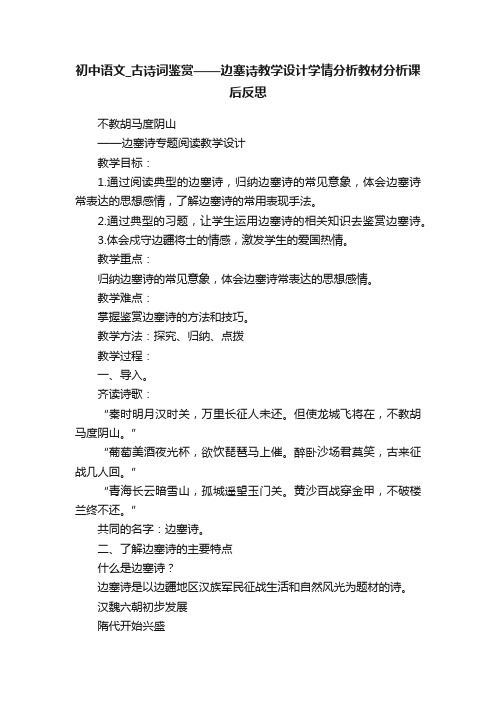 初中语文_古诗词鉴赏——边塞诗教学设计学情分析教材分析课后反思

不教胡马度阴山

——边塞诗专题阅读教学设计

教学目标：

1.通过阅读典型的边塞诗，归纳边塞诗的常见意象，体会边塞诗常表达的思想感情，了解边塞诗的常用表现手法。

2.通过典型的习题，让学生运用边塞诗的相关知识去鉴赏边塞诗。

3.体会戍守边疆将士的情感，激发学生的爱国热情。

教学重点：

归纳边塞诗的常见意象，体会边塞诗常表达的思想感情。

教学难点：

掌握鉴赏边塞诗的方法和技巧。

教学方法：探究、归纳、点拨

教学过程：

一、导入。

齐读诗歌：

“秦时明月汉时关，万里长征人未还。但使龙城飞将在，不教胡马度阴山。”

“葡萄美酒夜光杯，欲饮琵琶马上催。醉卧沙场君莫笑，古来征战几人回。”

“青海长云暗雪山，孤城遥望玉门关。黄沙百战穿金甲，不破楼兰终不还。”

共同的名字：边塞诗。

二、了解边塞诗的主要特点

什么是边塞诗？

边塞诗是以边疆地区汉族军民征战生活和自然风光为题材的诗。

汉魏六朝初步发展

隋代开始兴盛